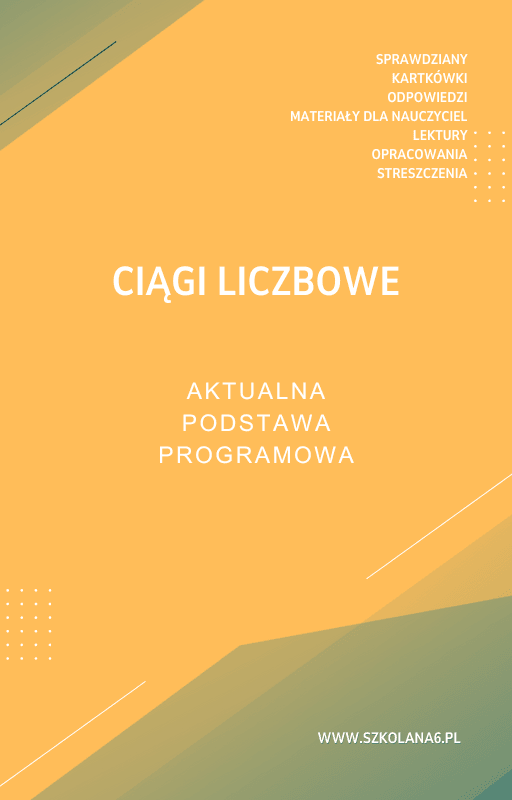 SPRAWDZIANY
KARTKÓWKI
ODPOWIEDZI
MATERIAŁY DLA NAUCZYCIEL
LEKTURY
OPRACOWANIA
STRESZCZENIA

CIĄGI LICZBOWE

AKTUALNA
PODSTAWA
PROGRAMOWA

WWW.SZKOLANA6.PL